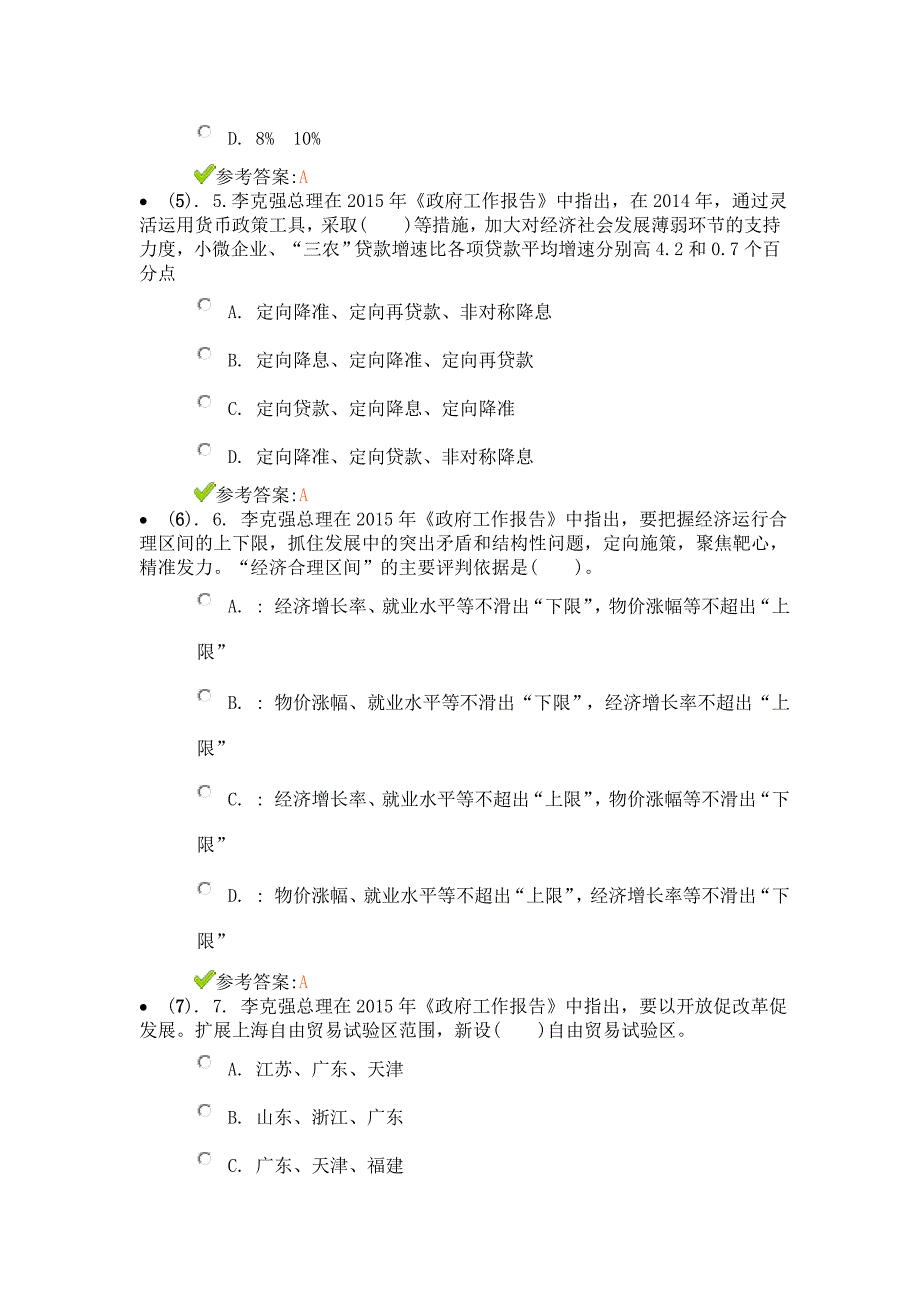 D. 8% 10%

参考答案:A

(5). 5.李克强总理在 2015 年《政府工作报告》中指出，在 2014 年，通过灵活运用货币政策工具，采取( )等措施，加大对经济社会发展薄弱环节的支持力度，小微企业、“三农”贷款增速比各项贷款平均增速分别高 4.2 和 0.7 个百分点

A. 定向降准、定向再贷款、非对称降息

B. 定向降息、定向降准、定向再贷款

C. 定向贷款、定向降息、定向降准

D. 定向降准、定向贷款、非对称降息

参考答案:A

(6). 6. 李克强总理在 2015 年《政府工作报告》中指出，要把握经济运行合理区间的上下限，抓住发展中的突出矛盾和结构性问题，定向施策，聚焦靶心，精准发力。“经济合理区间”的主要评判依据是( )。

A. : 经济增长率、就业水平等不滑出“下限”，物价涨幅等不超出“上限”

B. : 物价涨幅、就业水平等不滑出“下限”，经济增长率不超出“上限”

C. : 经济增长率、就业水平等不超出“上限”，物价涨幅等不滑出“下限”

D. : 物价涨幅、就业水平等不超出“上限”，经济增长率等不滑出“下限”

参考答案:A

(7). 7. 李克强总理在 2015 年《政府工作报告》中指出，要以开放促改革促发展。扩展上海自由贸易试验区范围，新设( )自由贸易试验区。

A. 江苏、广东、天津

B. 山东、浙江、广东

C. 广东、天津、福建